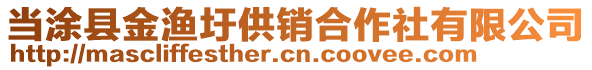 当涂县金渔圩供销合作社有限公司
http://mascliffesther.cn.coovee.com